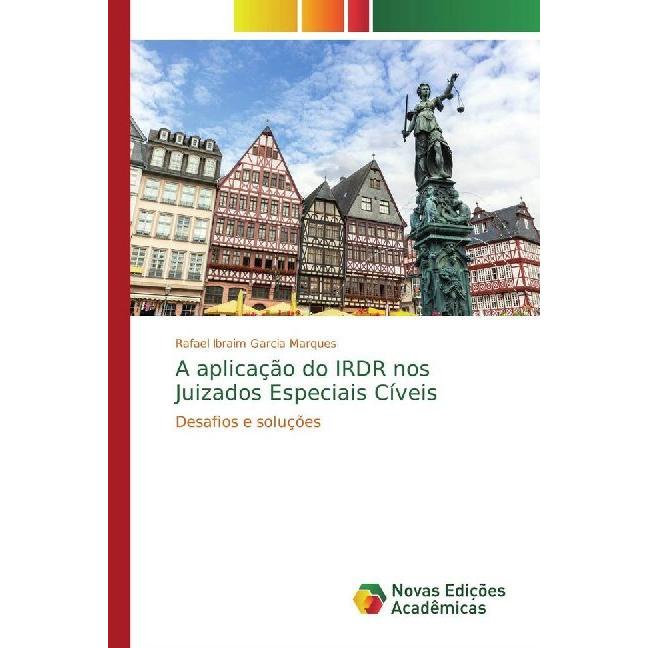 Rafael Ibraim Garcia Marques

A aplicação do IRDR nos Juizados Especiais Cíveis

Desafios e soluções

Novas Edições Acadêmicas